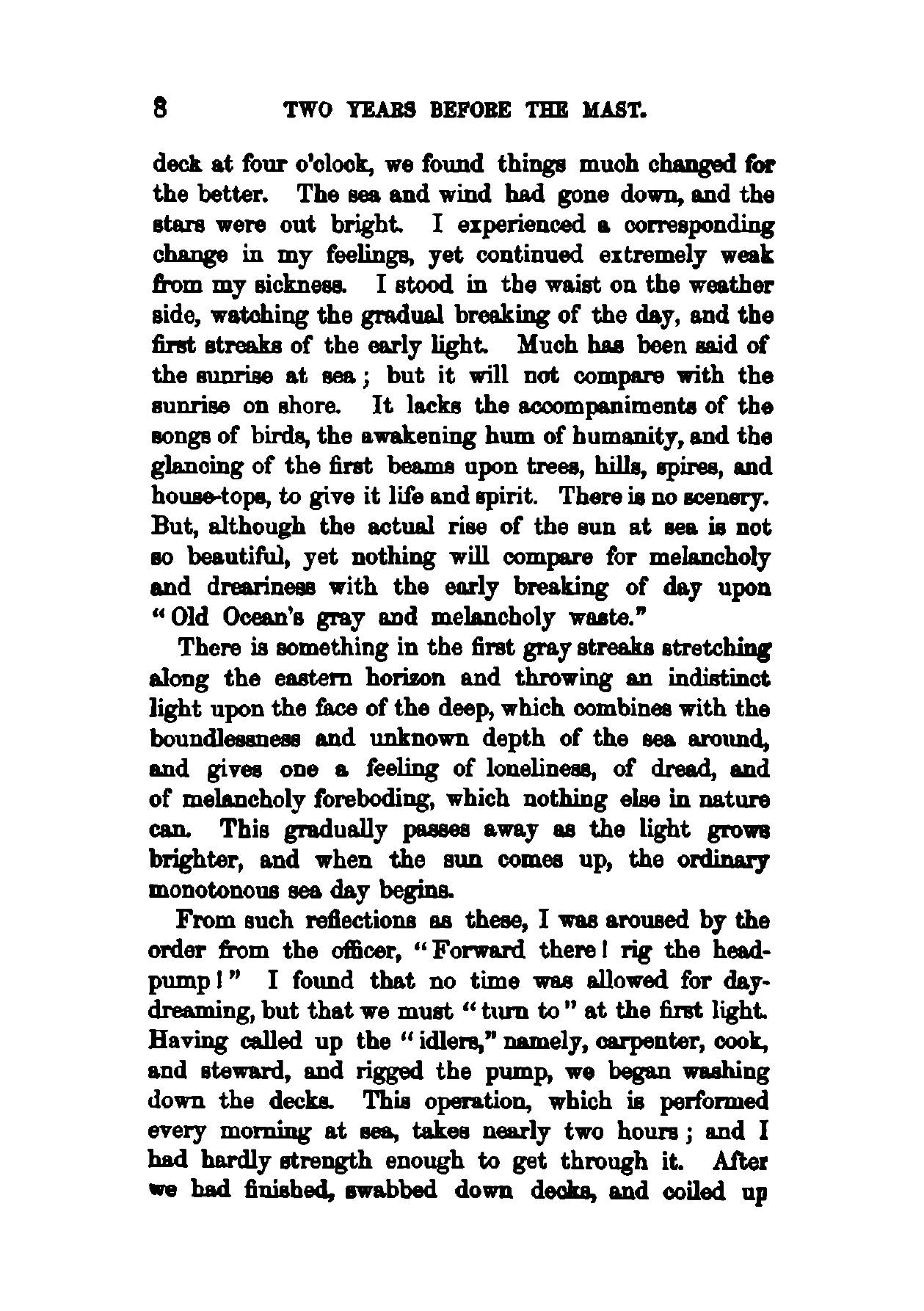 8 TWO YEARS BEFORE THE MAST.

deck at four o'clock, we found things much changed for the better. The sea and wind had gone down, and the stars were out bright. I experienced a corresponding change in my feelings, yet continued extremely weak from my sickness. I stood in the waist on the weather side, watching the gradual breaking of the day, and the first streaks of the early light. Much has been said of the sunrise at sea; but it will not compare with the sunrise on shore. It lacks the accompaniments of the songs of birds, the awakening hum of humanity, and the glancing of the first beams upon trees, hills, spires, and house-tops, to give it life and spirit. There is no scenery. But, although the actual rise of the sun at sea is not so beautiful, yet nothing will compare for melancholy and dreariness with the early breaking of day upon "Old Ocean's gray and melancholy waste."

There is something in the first gray streaks stretching along the eastern horizon and throwing an indistinct light upon the face of the deep, which combines with the boundlessness and unknown depth of the sea around, and gives one a feeling of loneliness, of dread, and of melancholy foreboding, which nothing else in nature can. This gradually passes away as the light grows brighter, and when the sun comes up, the ordinary monotonous sea day begins.

From such reflections as these, I was aroused by the order from the officer, "Forward there! rig the head-pump!" I found that no time was allowed for day-dreaming, but that we must "turn to" at the first light. Having called up the "idlers," namely, carpenter, cook, and steward, and rigged the pump, we began washing down the decks. This operation, which is performed every morning at sea, takes nearly two hours; and I had hardly strength enough to get through it. After we had finished, swabbed down decks, and coiled up